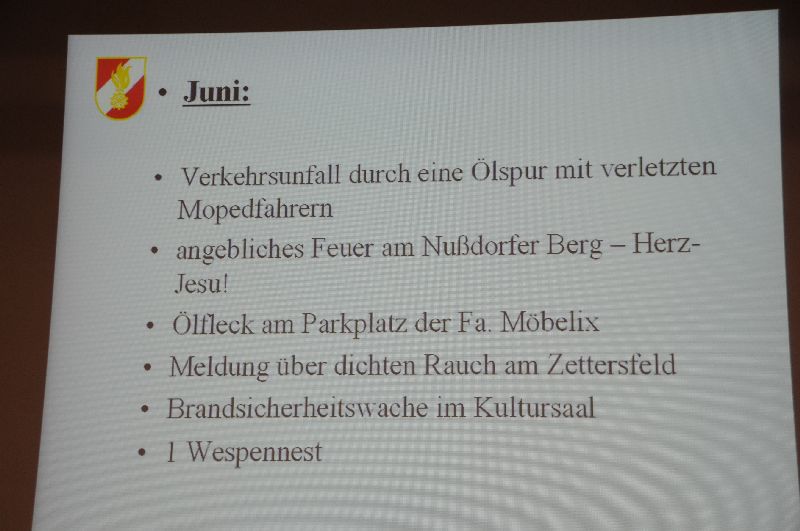 • Juni:

• Verkehrsunfall durch eine Ölspur mit verletzten Mopedfahrern
• angebliches Feuer am Nußdorfer Berg – Herz-Jesu!
• Ölfleck am Parkplatz der Fa. Möbelix
• Meldung über dichten Rauch am Zettersfeld
• Brandsicherheitswache im Kultursaal
• 1 Wespennest